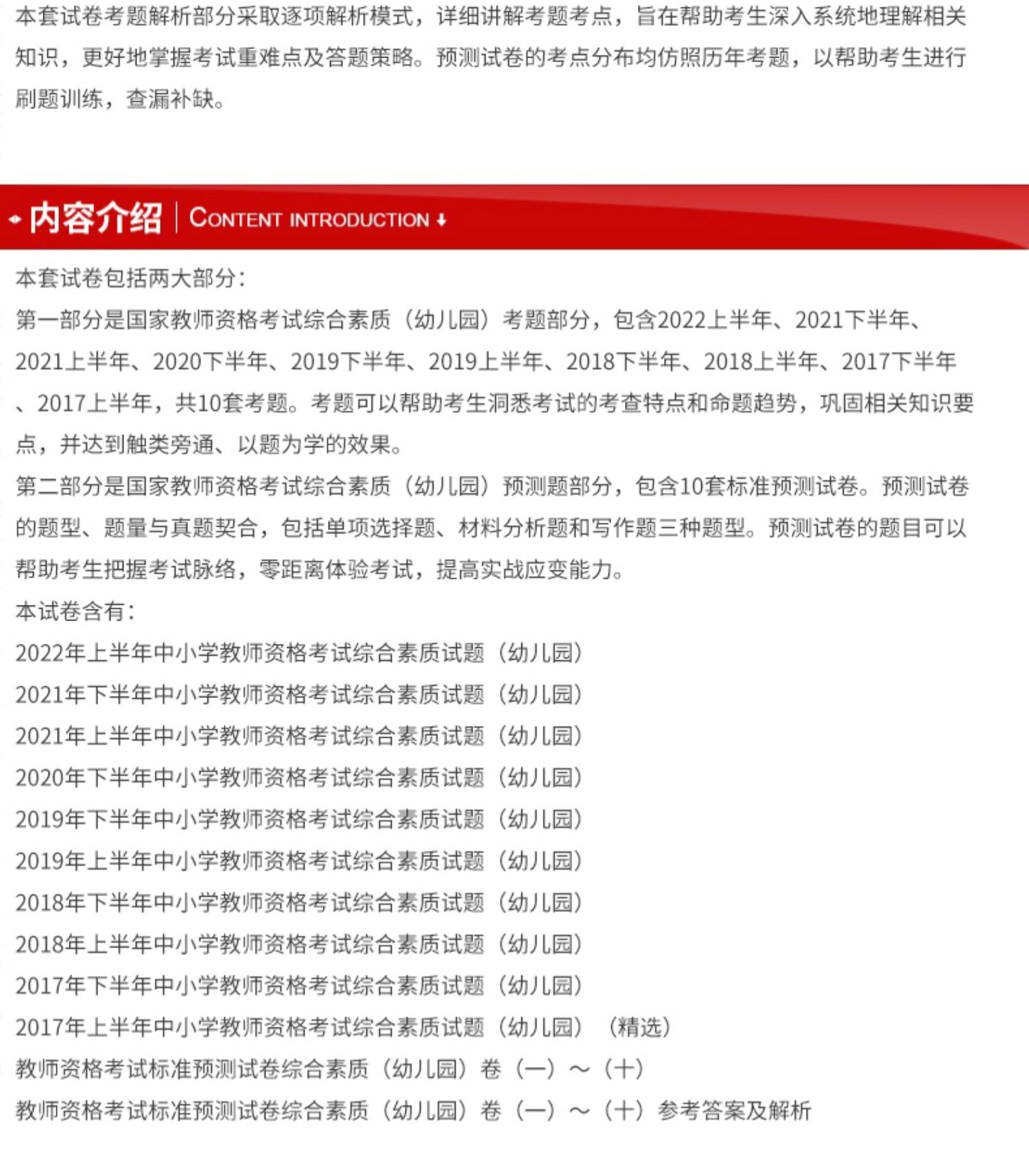 本套试卷考题解析部分采取逐项解析模式，详细讲解考题考点，旨在帮助考生深入系统地理解相关知识，更好地掌握考试重难点及答题策略。预测试卷的考点分布均仿照历年考题，以帮助考生进行刷题训练，查漏补缺。

内容介绍 | CONTENT INTRODUCTION

本套试卷包括两大部分：
第一部分是国家教师资格考试综合素质（幼儿园）考题部分，包含2022上半年、2021下半年、2021上半年、2020下半年、2019下半年、2019上半年、2018下半年、2018上半年、2017下半年、2017上半年，共10套考题。考题可以帮助考生洞悉考试的考查特点和命题趋势，巩固相关知识要点，并达到触类旁通、以题为学的效果。
第二部分是国家教师资格考试综合素质（幼儿园）预测题部分，包含10套标准预测试卷。预测试卷的题型、题量与真题契合，包括单项选择题、材料分析题和写作题三种题型。预测试卷的题目可以帮助考生把握考试脉络，零距离体验考试，提高实战应变能力。
本试卷含有：
2022年上半年中小学教师资格考试综合素质试题（幼儿园）
2021年下半年中小学教师资格考试综合素质试题（幼儿园）
2021年上半年中小学教师资格考试综合素质试题（幼儿园）
2020年下半年中小学教师资格考试综合素质试题（幼儿园）
2019年下半年中小学教师资格考试综合素质试题（幼儿园）
2019年上半年中小学教师资格考试综合素质试题（幼儿园）
2018年下半年中小学教师资格考试综合素质试题（幼儿园）
2018年上半年中小学教师资格考试综合素质试题（幼儿园）
2017年下半年中小学教师资格考试综合素质试题（幼儿园）
2017年上半年中小学教师资格考试综合素质试题（幼儿园）（精选）
教师资格考试标准预测试卷综合素质（幼儿园）卷（一）～（十）
教师资格考试标准预测试卷综合素质（幼儿园）卷（一）～（十）参考答案及解析